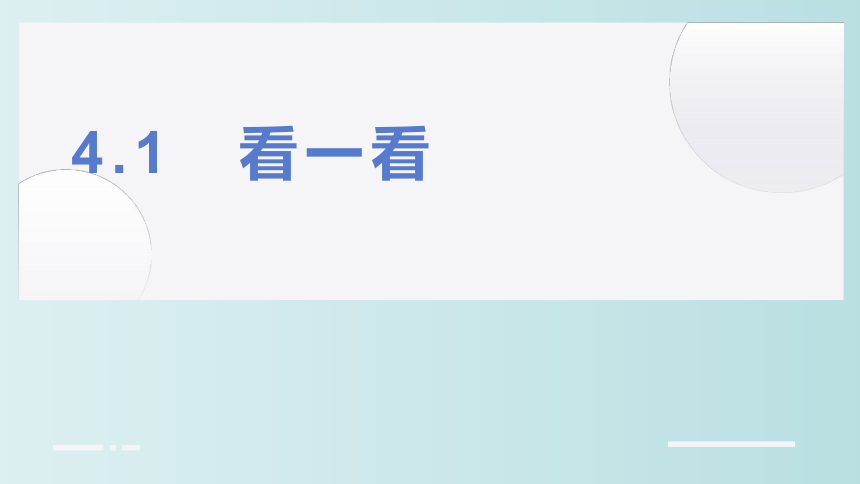 4.1 看一看